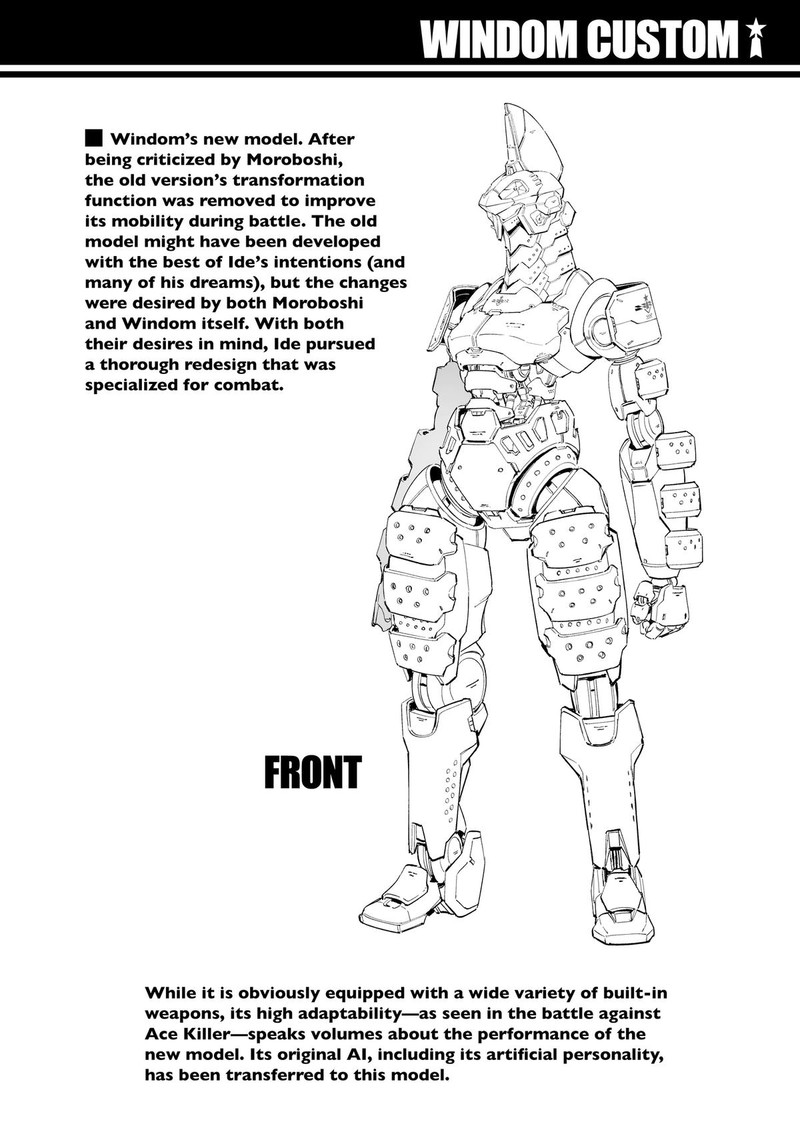 WINDOM CUSTOM

■ Windom's new model. After being criticized by Moroboshi, the old version's transformation function was removed to improve its mobility during battle. The old model might have been developed with the best of Ide's intentions (and many of his dreams), but the changes were desired by both Moroboshi and Windom itself. With both their desires in mind, Ide pursued a thorough redesign that was specialized for combat.

FRONT

While it is obviously equipped with a wide variety of built-in weapons, its high adaptability—as seen in the battle against Ace Killer—speaks volumes about the performance of the new model. Its original AI, including its artificial personality, has been transferred to this model.